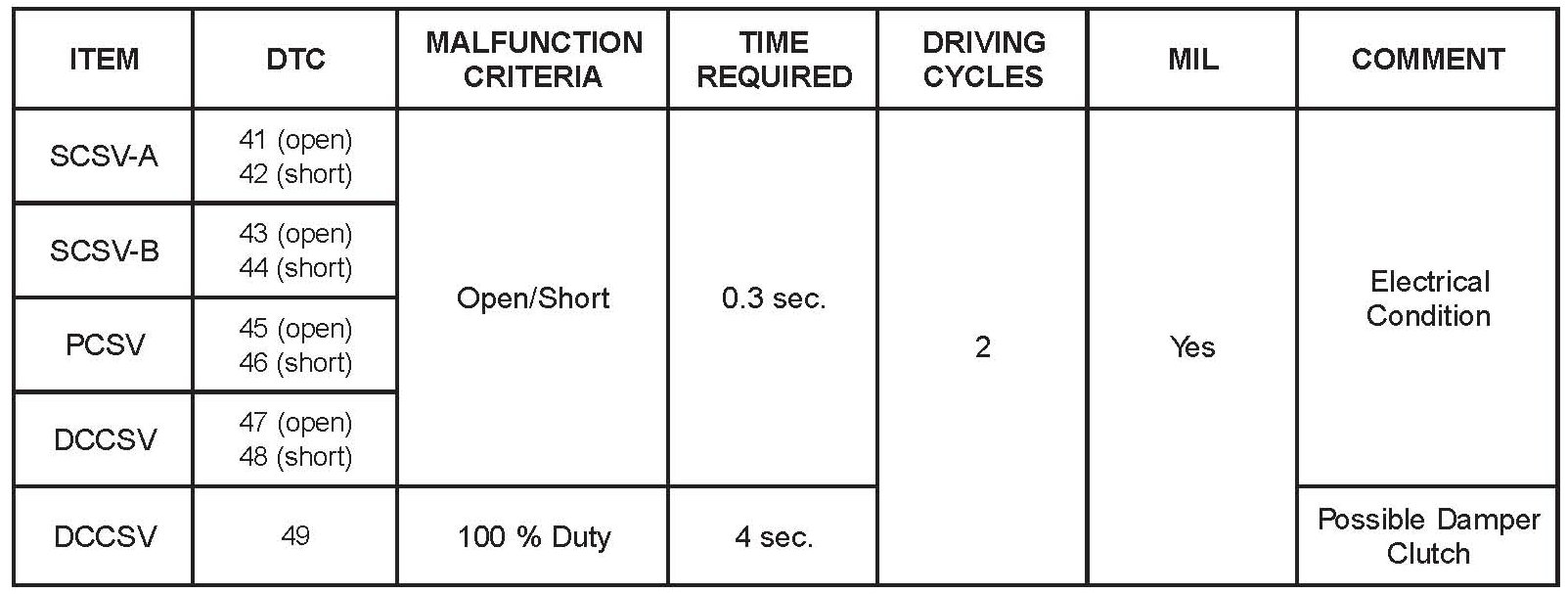 | ITEM | DTC | MALFUNCTION CRITERIA | TIME REQUIRED | DRIVING CYCLES | MIL | COMMENT |
|---|---|---|---|---|---|---|
| SCSV-A | 41 (open) 42 (short) | Open/Short | 0.3 sec. | 2 | Yes | Electrical Condition |
| SCSV-B | 43 (open) 44 (short) | | | | | |
| PCSV | 45 (open) 46 (short) | | | | | |
| DCCSV | 47 (open) 48 (short) | | | | | |
| DCCSV | 49 | 100 % Duty | 4 sec. | | | Possible Damper Clutch |